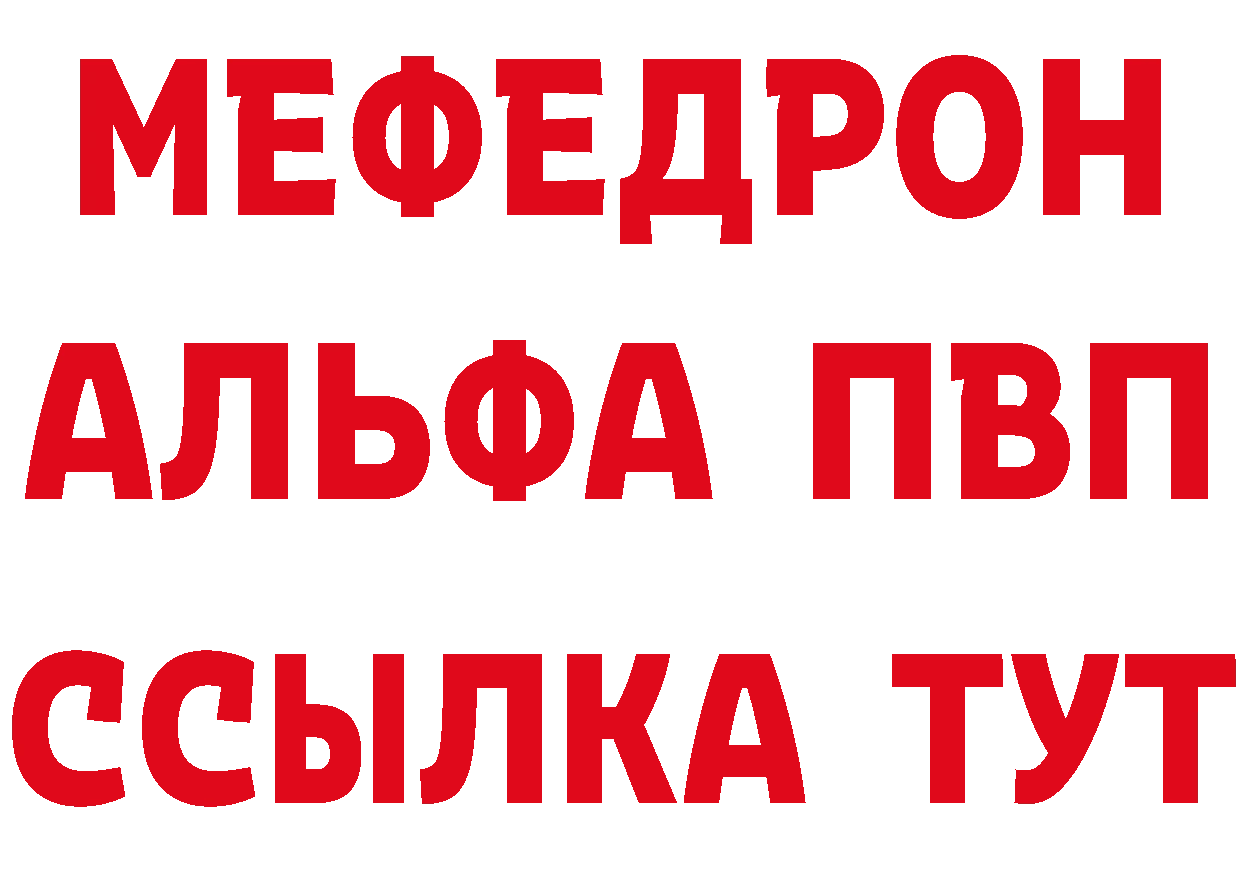 МЕФЕДРОН
АЛЬФА ПВП
ССЫЛКА ТУТ